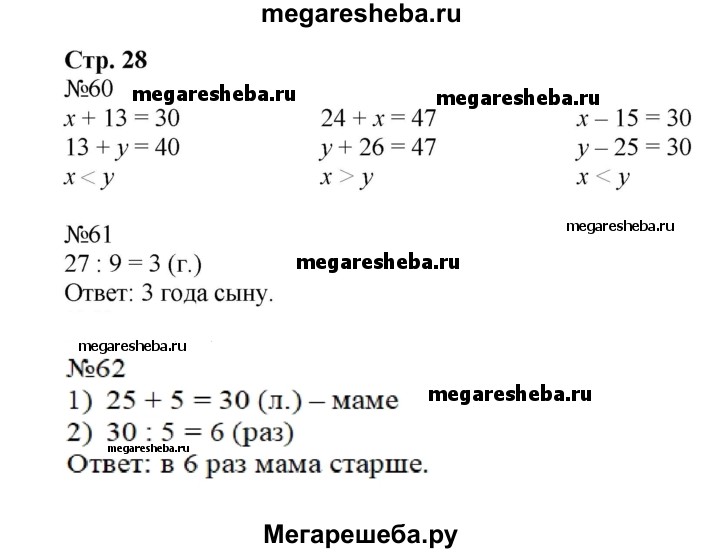 megaresheba.ru

Стр. 28
№60 megaresheba.ru megaresheba.ru

$x + 13 = 30$
$13 + y = 40$
$x < y$

$24 + x = 47$
$y + 26 = 47$
$x > y$

$x - 15 = 30$
$y - 25 = 30$
$x < y$

№61 megaresheba.ru
$27 : 9 = 3$ (г.) megaresheba.ru
Ответ: 3 года сыну.

megaresheba.ru
№62
1) $25 + 5 = 30$ (л.) – маме megaresheba.ru
2) $30 : 5 = 6$ (раз)
megaresheba.ru
Ответ: в 6 раз мама старше.

Мегарешеба.ру